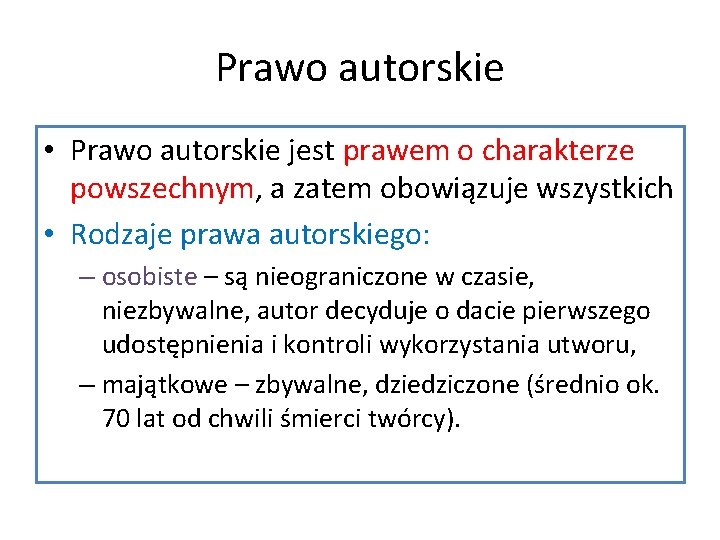 Prawo autorskie

• Prawo autorskie jest prawem o charakterze powszechnym, a zatem obowiązuje wszystkich

• Rodzaje prawa autorskiego:

– osobiste – są nieograniczone w czasie, niezbywalne, autor decyduje o dacie pierwszego udostępnienia i kontroli wykorzystania utworu,

– majątkowe – zbywalne, dziedziczone (średnio ok. 70 lat od chwili śmierci twórcy).